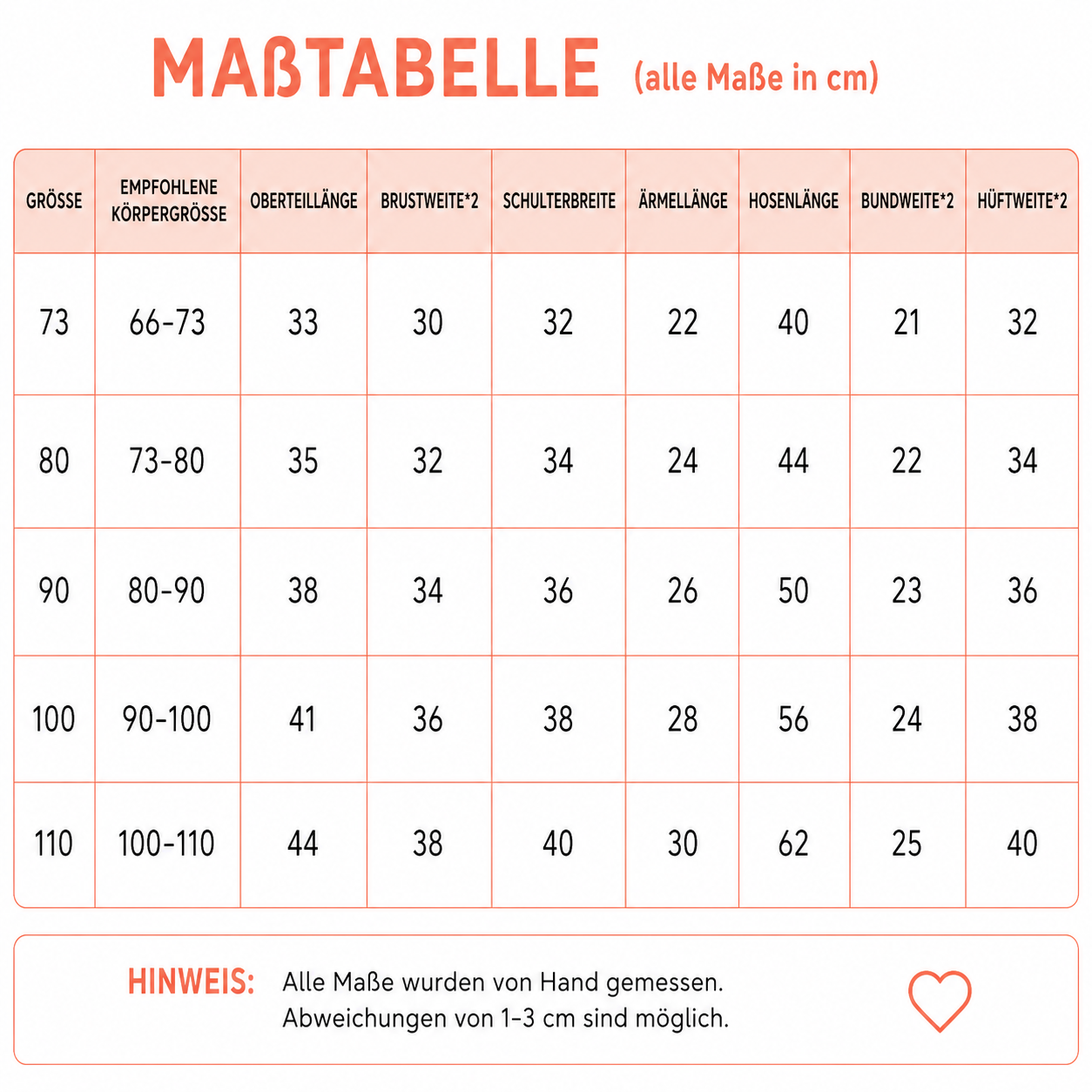 MAßTABELLE (alle Maße in cm)

| GRÖSSE | EMPFOHLENE KÖRPERGRÖSSE | OBERTEILLÄNGE | BRUSTWEITE*2 | SCHULTERBREITE | ÄRMELLÄNGE | HOSENLÄNGE | BUNDWEITE*2 | HÜFTWEITE*2 |
|---|---|---|---|---|---|---|---|---|
| 73 | 66-73 | 33 | 30 | 32 | 22 | 40 | 21 | 32 |
| 80 | 73-80 | 35 | 32 | 34 | 24 | 44 | 22 | 34 |
| 90 | 80-90 | 38 | 34 | 36 | 26 | 50 | 23 | 36 |
| 100 | 90-100 | 41 | 36 | 38 | 28 | 56 | 24 | 38 |
| 110 | 100-110 | 44 | 38 | 40 | 30 | 62 | 25 | 40 |

HINWEIS: Alle Maße wurden von Hand gemessen. Abweichungen von 1-3 cm sind möglich.